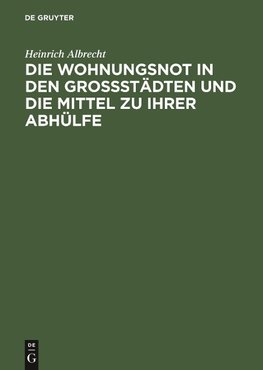 DE GRUYTER

Heinrich Albrecht

DIE WOHNUNGSNOT IN DEN GROSSSTÄDTEN UND DIE MITTEL ZU IHRER ABHÜLFE

DE
G